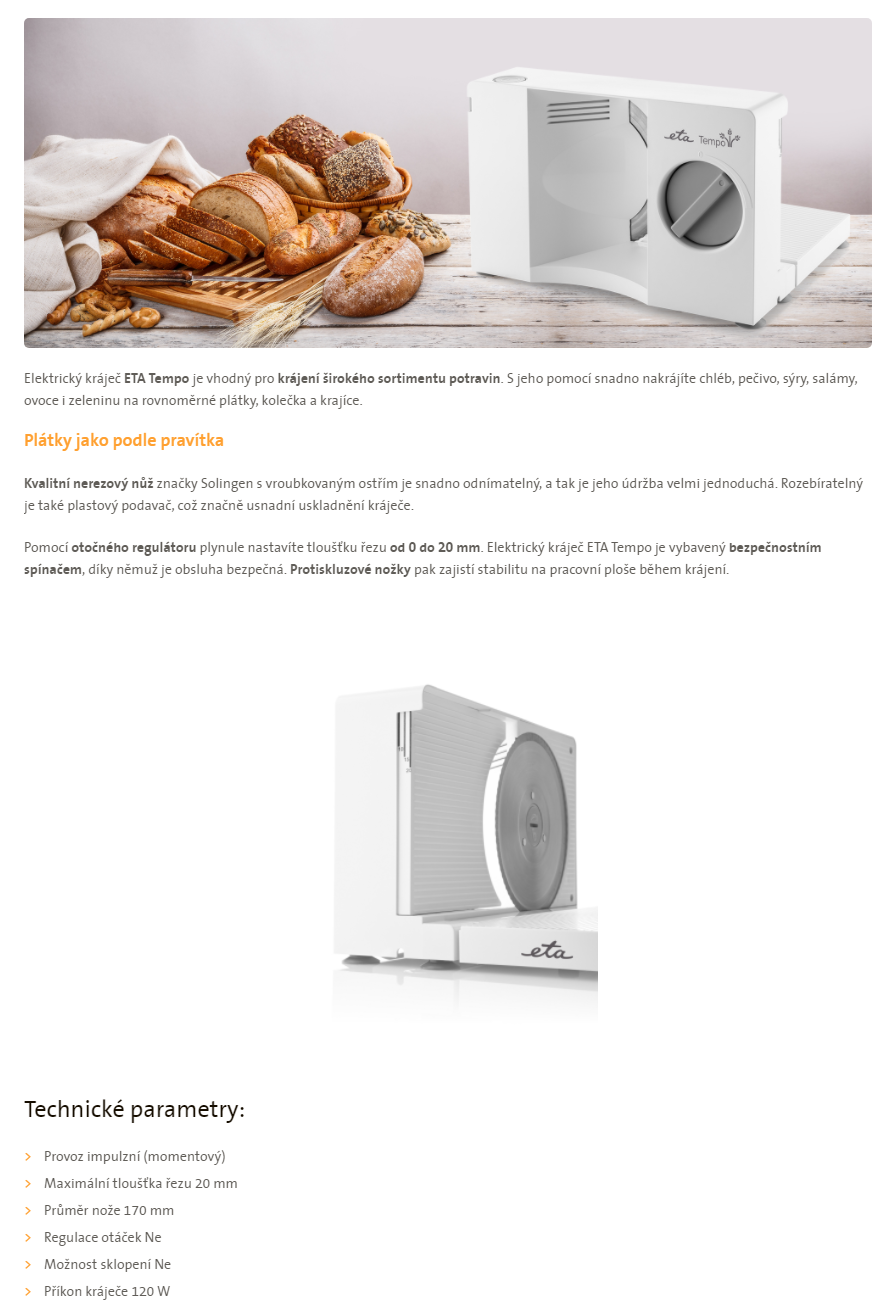 eta Tempo

Elektrický kráječ ETA Tempo je vhodný pro krájení širokého sortimentu potravin. S jeho pomocí snadno nakrájíte chléb, pečivo, sýry, salámy, ovoce i zeleninu na rovnoměrné plátky, kolečka a krajíce.

Plátky jako podle pravítka

Kvalitní nerezový nůž značky Solingen s vroubkovaným ostřím je snadno odnímatelný, a tak je jeho údržba velmi jednoduchá. Rozebíratelný je také plastový podavač, což značně usnadní uskladnění kráječe.

Pomocí otočného regulátoru plynule nastavíte tloušťku řezu od 0 do 20 mm. Elektrický kráječ ETA Tempo je vybavený bezpečnostním spínačem, díky němuž je obsluha bezpečná. Protiskluzové nožky pak zajistí stabilitu na pracovní ploše během krájení.

eta

Technické parametry:

Provoz impulzní (momentový)
Maximální tloušťka řezu 20 mm
Průměr nože 170 mm
Regulace otáček Ne
Možnost sklopení Ne
Příkon kráječe 120 W